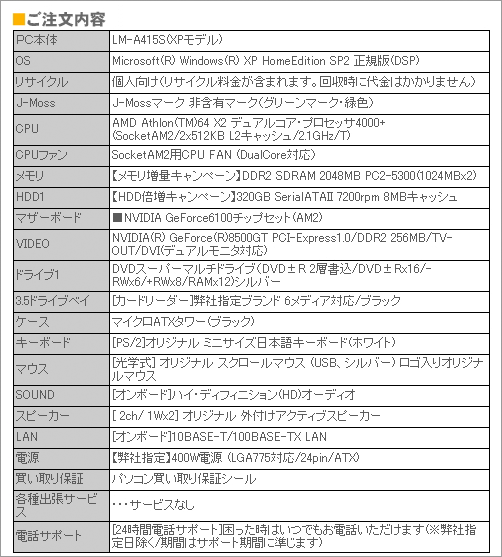 ■ご注文内容

| | |
|---|---|
| PC本体 | LM-A415S(XPモデル) |
| OS | Microsoft(R) Windows(R) XP HomeEdition SP2 正規版(DSP) |
| リサイクル | 個人向け(リサイクル料金が含まれます。回収時に代金はかかりません) |
| J-Moss | J-Mossマーク 非含有マーク(グリーンマーク・緑色) |
| CPU | AMD Athlon(TM)64 X2 デュアルコア・プロセッサ4000+ (SocketAM2/2x512KB L2キャッシュ/2.1GHz/T) |
| CPUファン | SocketAM2用CPU FAN (DualCore対応) |
| メモリ | 【メモリ増量キャンペーン】DDR2 SDRAM 2048MB PC2-5300(1024MBx2) |
| HDD1 | 【HDD倍増キャンペーン】320GB SerialATAII 7200rpm 8MBキャッシュ |
| マザーボード | ■NVIDIA GeForce6100チップセット(AM2) |
| VIDEO | NVIDIA(R) GeForce(R)8500GT PCI-Express1.0/DDR2 256MB/TV-OUT/DVI(デュアルモニタ対応) |
| ドライブ1 | DVDスーパーマルチドライブ(DVD±R 2層書込/DVD±Rx16/-RWx6/+RWx8/RAMx12)シルバー |
| 3.5ドライブベイ | [カードリーダー]弊社指定ブランド 6メディア対応/ブラック |
| ケース | マイクロATXタワー(ブラック) |
| キーボード | [PS/2]オリジナル ミニサイズ日本語キーボード(ホワイト) |
| マウス | [光学式] オリジナル スクロールマウス (USB、シルバー) ロゴ入りオリジナルマウス |
| SOUND | [オンボード]ハイ・ディフィニション(HD)オーディオ |
| スピーカー | [ 2ch/ 1Wx2] オリジナル 外付けアクティブスピーカー |
| LAN | [オンボード]10BASE-T/100BASE-TX LAN |
| 電源 | 【弊社指定】400W電源 (LGA775対応/24pin/ATX) |
| 買い取り保証 | パソコン買い取り保証シール |
| 各種出張サービス | ・・・サービスなし |
| 電話サポート | [24時間電話サポート]困った時はいつでもお電話いただけます(※弊社指定日除く/期間はサポート期間に準じます) |